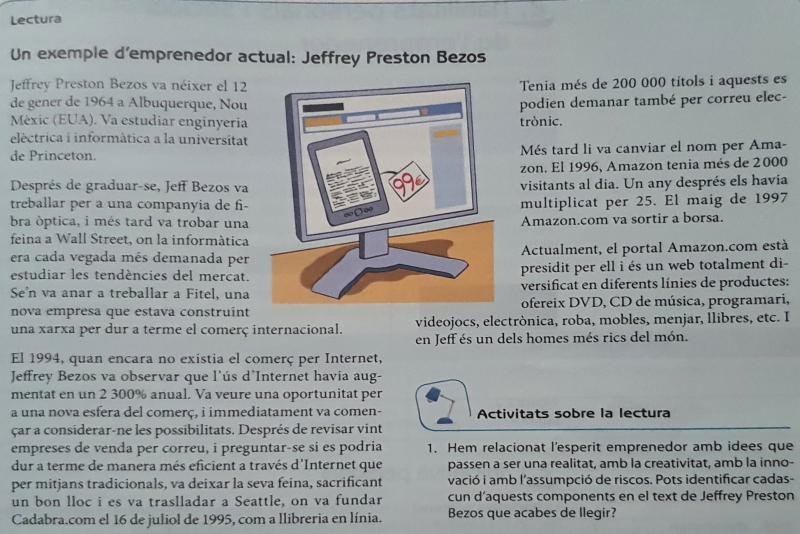 Lectura

Un exemple d'emprenedor actual: Jeffrey Preston Bezos

Jeffrey Preston Bezos va néixer el 12 de gener de 1964 a Albuquerque, Nou Mèxic (EUA). Va estudiar enginyeria elèctrica i informàtica a la universitat de Princeton.

Després de graduar-se, Jeff Bezos va treballar per a una companyia de fibra òptica, i més tard va trobar una feina a Wall Street, on la informàtica era cada vegada més demanada per estudiar les tendències del mercat. Se'n va anar a treballar a Fitel, una nova empresa que estava construint una xarxa per dur a terme el comerç internacional.

El 1994, quan encara no existia el comerç per Internet, Jeffrey Bezos va observar que l'ús d'Internet havia augmentat en un 2 300% anual. Va veure una oportunitat per a una nova esfera del comerç, i immediatament va començar a considerar-ne les possibilitats. Després de revisar vint empreses de venda per correu, i preguntar-se si es podria dur a terme de manera més eficient a través d'Internet que per mitjans tradicionals, va deixar la seva feina, sacrificant un bon lloc i es va traslladar a Seattle, on va fundar Cadabra.com el 16 de juliol de 1995, com a llibreria en línia.

99€

Tenia més de 200 000 títols i aquests es podien demanar també per correu electrònic.

Més tard li va canviar el nom per Amazon. El 1996, Amazon tenia més de 2 000 visitants al dia. Un any després els havia multiplicat per 25. El maig de 1997 Amazon.com va sortir a borsa.

Actualment, el portal Amazon.com està presidit per ell i és un web totalment diversificat en diferents línies de productes: ofereix DVD, CD de música, programari, videojocs, electrònica, roba, mobles, menjar, llibres, etc. I en Jeff és un dels homes més rics del món.

Activitats sobre la lectura

1. Hem relacionat l'esperit emprenedor amb idees que passen a ser una realitat, amb la creativitat, amb la innovació i amb l'assumpció de riscos. Pots identificar cadascun d'aquests components en el text de Jeffrey Preston Bezos que acabes de llegir?